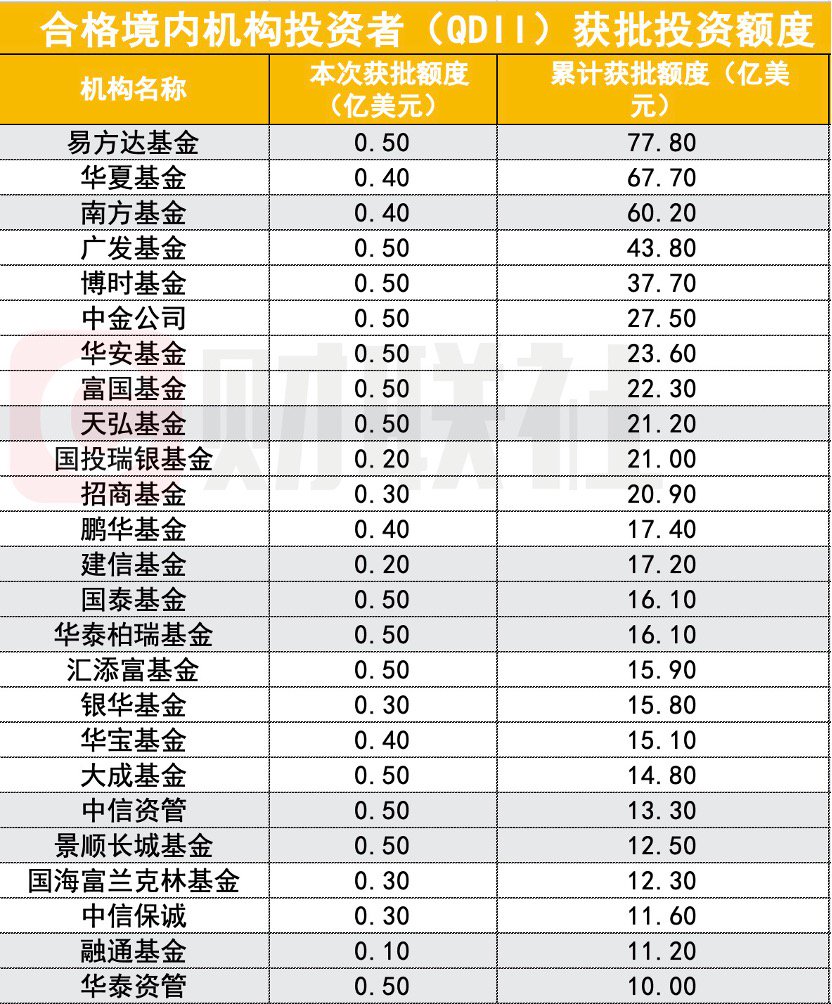 合格境内机构投资者（QDII）获批投资额度

| 机构名称 | 本次获批额度（亿美元） | 累计获批额度（亿美元） |
|---|---|---|
| 易方达基金 | 0.50 | 77.80 |
| 华夏基金 | 0.40 | 67.70 |
| 南方基金 | 0.40 | 60.20 |
| 广发基金 | 0.50 | 43.80 |
| 博时基金 | 0.50 | 37.70 |
| 中金公司 | 0.50 | 27.50 |
| 华安基金 | 0.50 | 23.60 |
| 富国基金 | 0.50 | 22.30 |
| 天弘基金 | 0.50 | 21.20 |
| 国投瑞银基金 | 0.20 | 21.00 |
| 招商基金 | 0.30 | 20.90 |
| 鹏华基金 | 0.40 | 17.40 |
| 建信基金 | 0.20 | 17.20 |
| 国泰基金 | 0.50 | 16.10 |
| 华泰柏瑞基金 | 0.50 | 16.10 |
| 汇添富基金 | 0.50 | 15.90 |
| 银华基金 | 0.30 | 15.80 |
| 华宝基金 | 0.40 | 15.10 |
| 大成基金 | 0.50 | 14.80 |
| 中信资管 | 0.50 | 13.30 |
| 景顺长城基金 | 0.50 | 12.50 |
| 国海富兰克林基金 | 0.30 | 12.30 |
| 中信保诚 | 0.30 | 11.60 |
| 融通基金 | 0.10 | 11.20 |
| 华泰资管 | 0.50 | 10.00 |

财联社